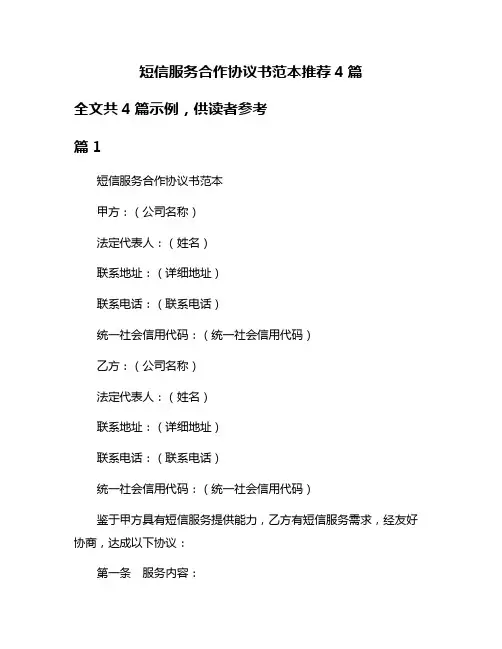 短信服务合作协议书范本推荐 4 篇

全文共 4 篇示例，供读者参考

篇 1

短信服务合作协议书范本

甲方：（公司名称）

法定代表人：（姓名）

联系地址：（详细地址）

联系电话：（联系电话）

统一社会信用代码：（统一社会信用代码）

乙方：（公司名称）

法定代表人：（姓名）

联系地址：（详细地址）

联系电话：（联系电话）

统一社会信用代码：（统一社会信用代码）

鉴于甲方具有短信服务提供能力，乙方有短信服务需求，经友好协商，达成以下协议：

第一条　服务内容：